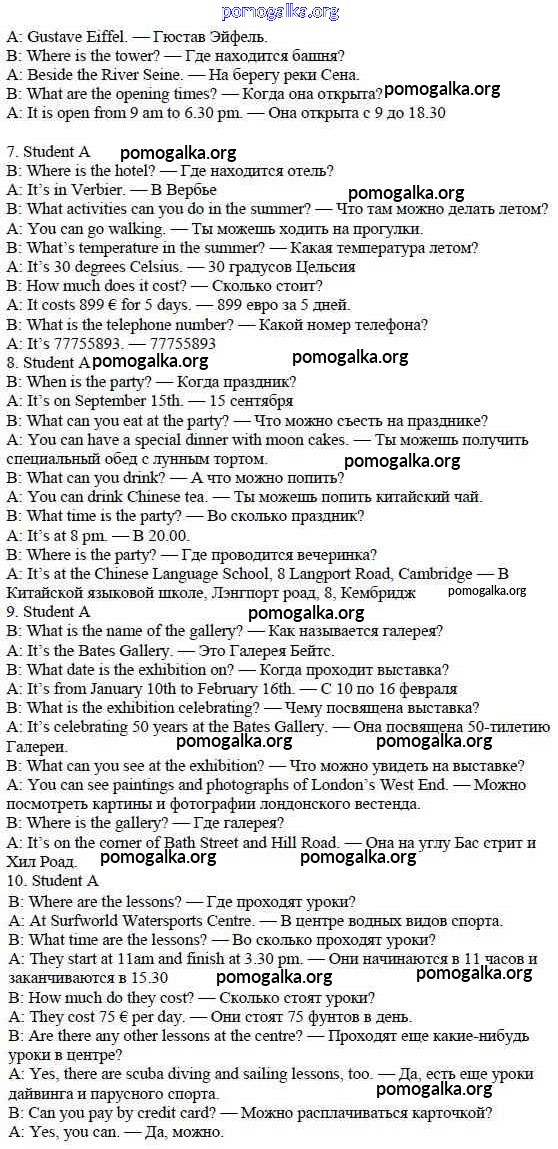 pomogalka.org

A: Gustave Eiffel. — Гюстав Эйфель.
B: Where is the tower? — Где находится башня?
A: Beside the River Seine. — На берегу реки Сена.
B: What are the opening times? — Когда она открыта? pomogalka.org
A: It is open from 9 am to 6.30 pm. — Она открыта с 9 до 18.30

7. Student A pomogalka.org
B: Where is the hotel? — Где находится отель?
A: It's in Verbier. — В Вербье pomogalka.org
B: What activities can you do in the summer? — Что там можно делать летом?
A: You can go walking. — Ты можешь ходить на прогулки.
B: What's temperature in the summer? — Какая температура летом?
A: It's 30 degrees Celsius. — 30 градусов Цельсия
B: How much does it cost? — Сколько стоит?
A: It costs 899 € for 5 days. — 899 евро за 5 дней.
B: What is the telephone number? — Какой номер телефона?
A: It's 77755893. — 77755893
8. Student A pomogalka.org pomogalka.org
B: When is the party? — Когда праздник?
A: It's on September 15th. — 15 сентября
B: What can you eat at the party? — Что можно съесть на празднике?
A: You can have a special dinner with moon cakes. — Ты можешь получить специальный обед с лунным тортом. pomogalka.org
B: What can you drink? — А что можно попить?
A: You can drink Chinese tea. — Ты можешь попить китайский чай.
B: What time is the party? — Во сколько праздник?
A: It's at 8 pm. — В 20.00.
B: Where is the party? — Где проводится вечеринка?
A: It's at the Chinese Language School, 8 Langport Road, Cambridge — В Китайской языковой школе, Лэнгпорт роад, 8, Кембридж pomogalka.org
9. Student A pomogalka.org
B: What is the name of the gallery? — Как называется галерея?
A: It's the Bates Gallery. — Это Галерея Бейтс.
B: What date is the exhibition on? — Когда проходит выставка?
A: It's from January 10th to February 16th. — С 10 по 16 февраля
B: What is the exhibition celebrating? — Чему посвящена выставка?
A: It's celebrating 50 years at the Bates Gallery. — Она посвящена 50-тилетию Галереи. pomogalka.org pomogalka.org
B: What can you see at the exhibition? — Что можно увидеть на выставке?
A: You can see paintings and photographs of London's West End. — Можно посмотреть картины и фотографии лондонского вестенда.
B: Where is the gallery? — Где галерея?
A: It's on the corner of Bath Street and Hill Road. — Она на углу Бас стрит и Хил Роад. pomogalka.org pomogalka.org
10. Student A
B: Where are the lessons? — Где проходят уроки?
A: At Surfworld Watersports Centre. — В центре водных видов спорта.
B: What time are the lessons? — Во сколько проходят уроки?
A: They start at 11am and finish at 3.30 pm. — Они начинаются в 11 часов и заканчиваются в 15.30 pomogalka.org pomogalka.org
B: How much do they cost? — Сколько стоят уроки?
A: They cost 75 € per day. — Они стоят 75 фунтов в день.
B: Are there any other lessons at the centre? — Проходят еще какие-нибудь уроки в центре?
A: Yes, there are scuba diving and sailing lessons, too. — Да, есть еще уроки дайвинга и парусного спорта. pomogalka.org
B: Can you pay by credit card? — Можно расплачиваться карточкой?
A: Yes, you can. — Да, можно.